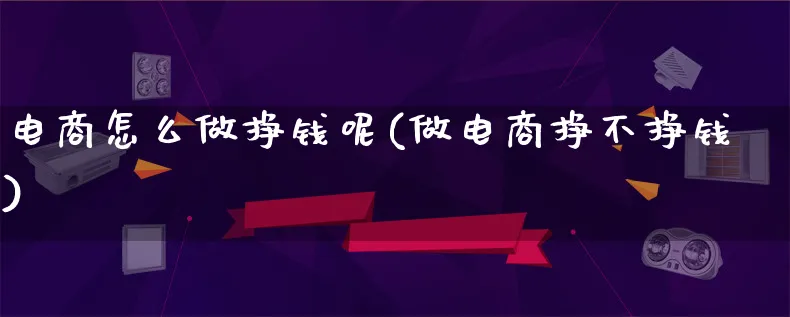 电商怎么做挣钱呢(做电商挣不挣钱)